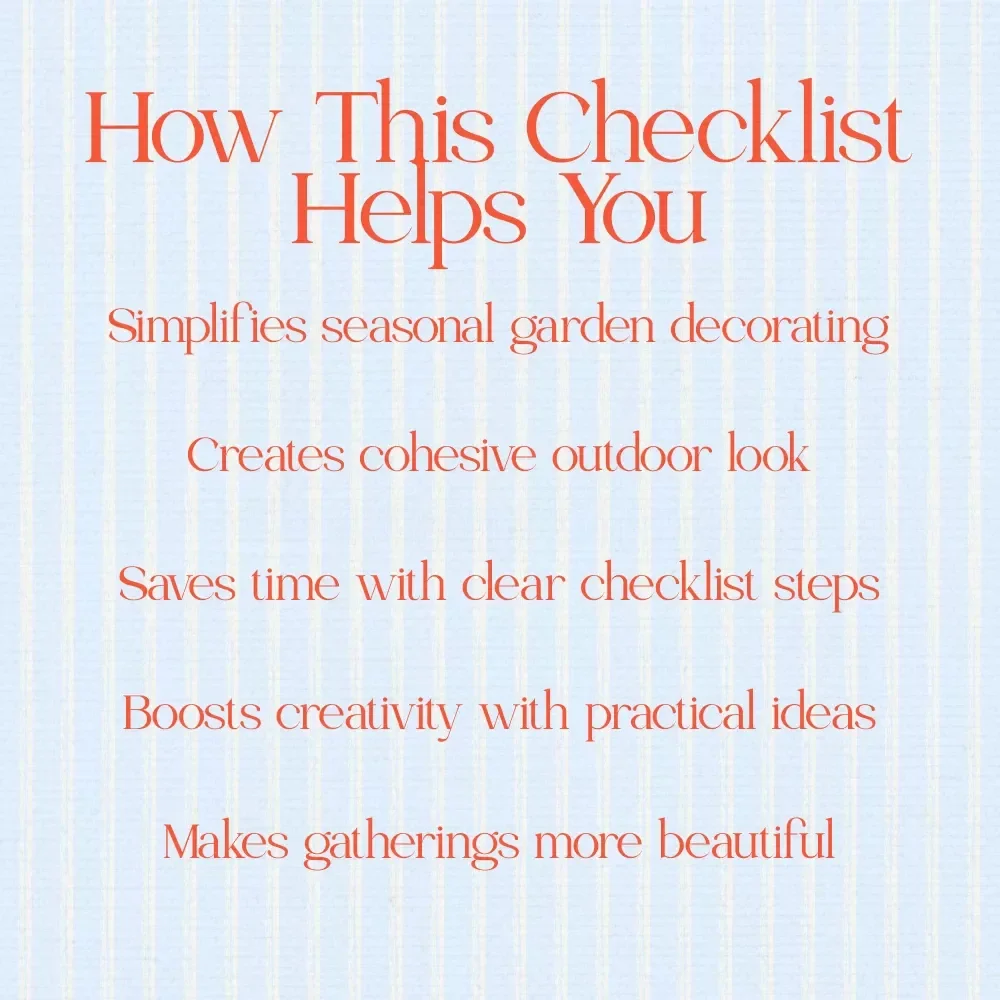 How This Checklist Helps You

Simplifies seasonal garden decorating

Creates cohesive outdoor look

Saves time with clear checklist steps

Boosts creativity with practical ideas

Makes gatherings more beautiful